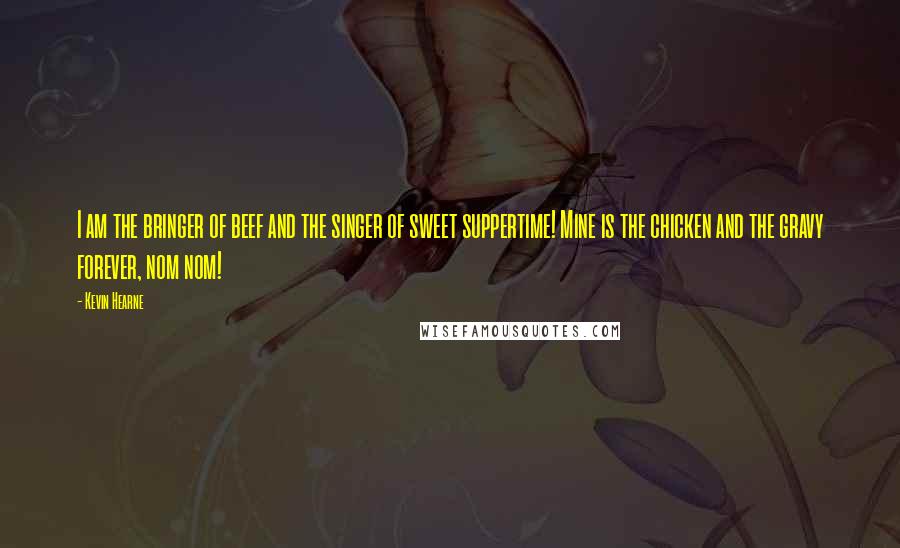 I am the bringer of beef and the singer of sweet suppertime! Mine is the chicken and the gravy forever, nom nom!

- Kevin Hearne

WISEFAMOUSQUOTES.COM